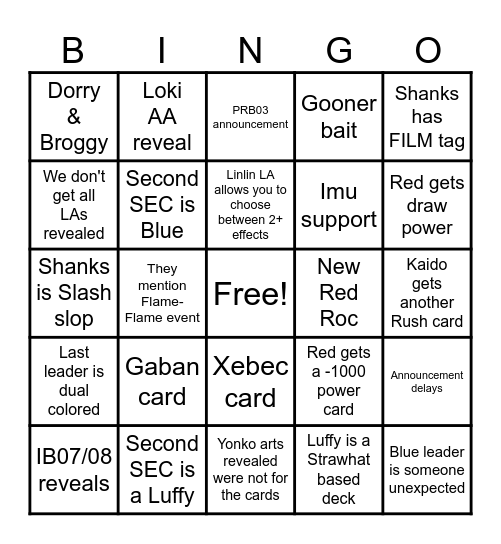 | B | I | N | G | O |
|---|---|---|---|---|
| Dorry & Broggy | Loki AA reveal | PRB03 announcement | Gooner bait | Shanks has FILM tag |
| We don't get all LAs revealed | Second SEC is Blue | Linlin LA allows you to choose between 2+ effects | Imu support | Red gets draw power |
| Shanks is Slash slop | They mention Flame-Flame event | Free! | New Red Roc | Kaido gets another Rush card |
| Last leader is dual colored | Gaban card | Xebec card | Red gets a -1000 power card | Announcement delays |
| IB07/08 reveals | Second SEC is a Luffy | Yonko arts revealed were not for the cards | Luffy is a Strawhat based deck | Blue leader is someone unexpected |